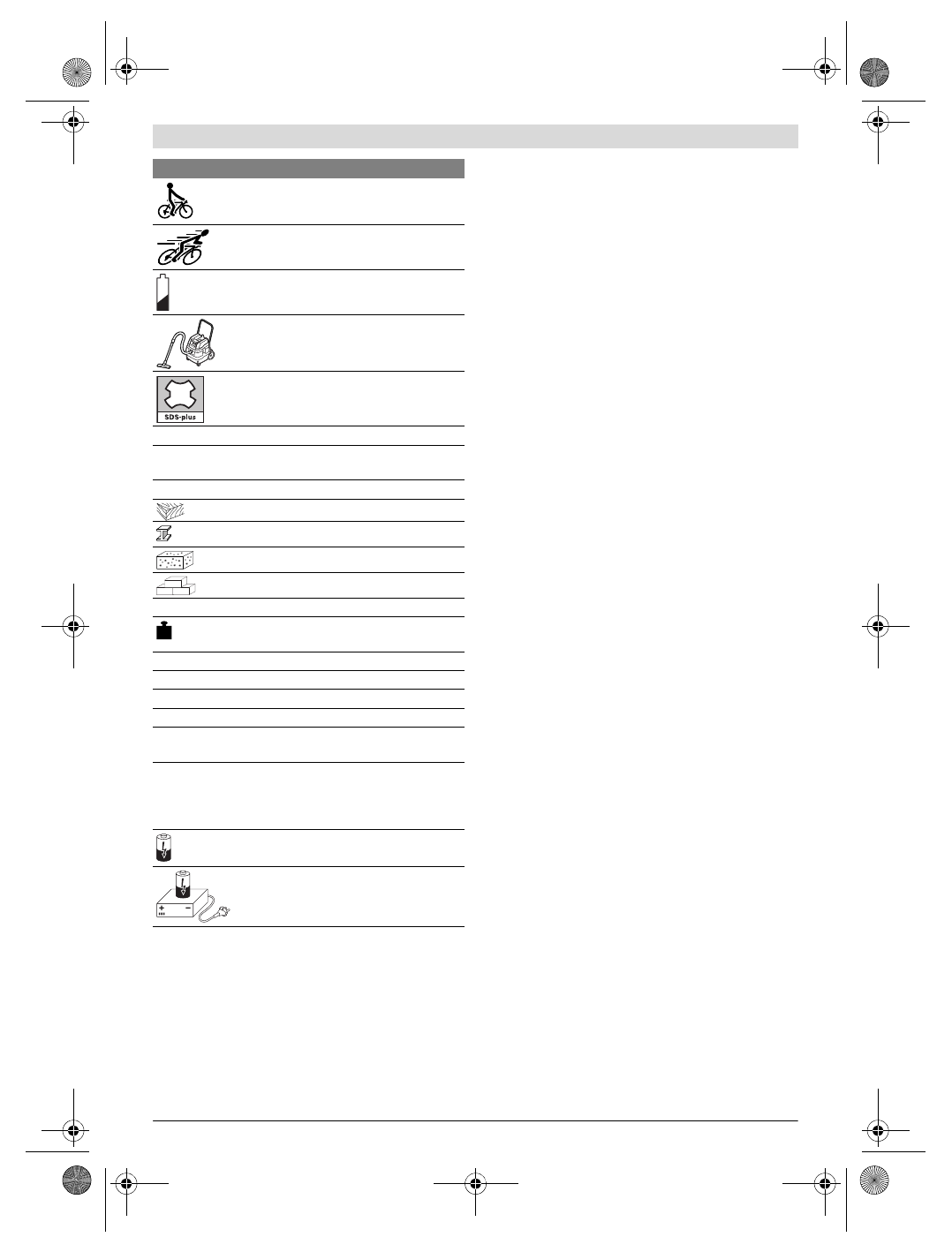 SDS-plus